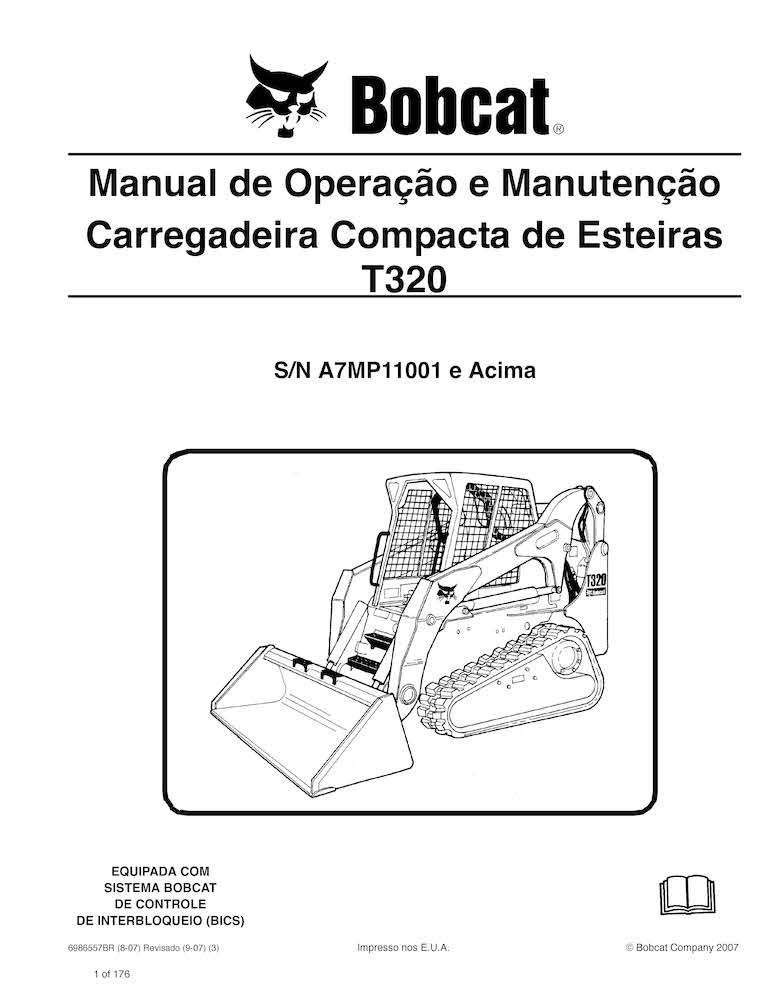 Bobcat®

Manual de Operação e Manutenção
Carregadeira Compacta de Esteiras
T320

S/N A7MP11001 e Acima

T320

EQUIPADA COM
SISTEMA BOBCAT
DE CONTROLE
DE INTERBLOQUEIO (BICS)

6986557BR (8-07) Revisado (9-07) (3)

Impresso nos E.U.A.

© Bobcat Company 2007

1 of 176